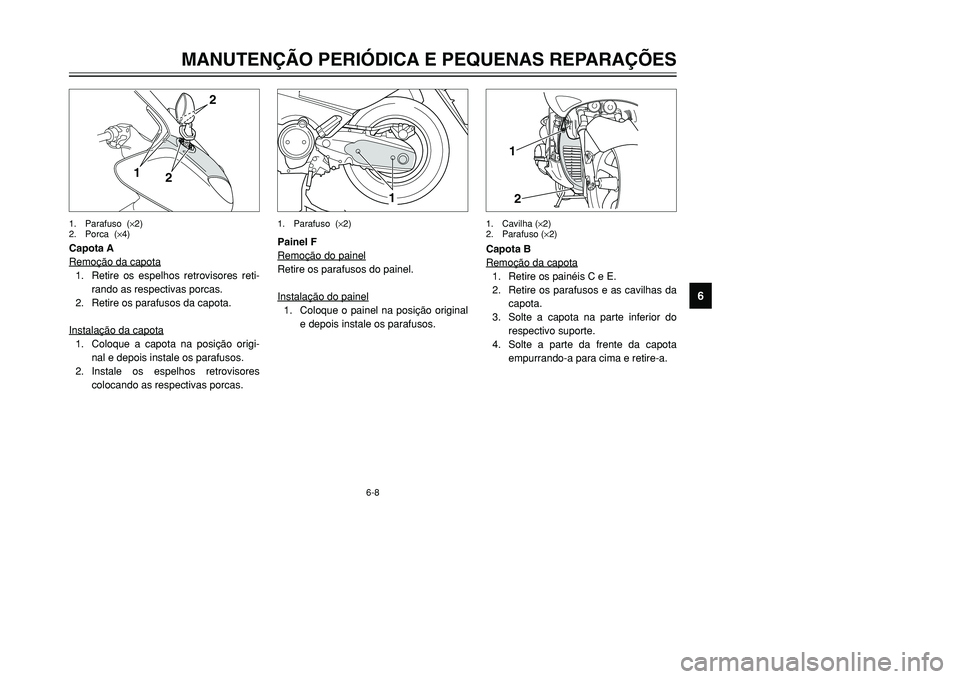 MANUTENÇÃO PERIÓDICA E PEQUENAS REPARAÇÕES

2
1
2

1. Parafuso (×2)
2. Porca (×4)

Capota A
Remoção da capota
1. Retire os espelhos retrovisores retirando as respectivas porcas.
2. Retire os parafusos da capota.

Instalação da capota
1. Coloque a capota na posição original e depois instale os parafusos.
2. Instale os espelhos retrovisores colocando as respectivas porcas.

1

1. Parafuso (×2)

Painel F
Remoção do painel
Retire os parafusos do painel.

Instalação do painel
1. Coloque o painel na posição original e depois instale os parafusos.

1
2

1. Cavilha (×2)
2. Parafuso (×2)

Capota B
Remoção da capota
1. Retire os painéis C e E.
2. Retire os parafusos e as cavilhas da capota.
3. Solte a capota na parte inferior do respectivo suporte.
4. Solte a parte da frente da capota empurrando-a para cima e retire-a.

6

6-8

carmanualsonline.info